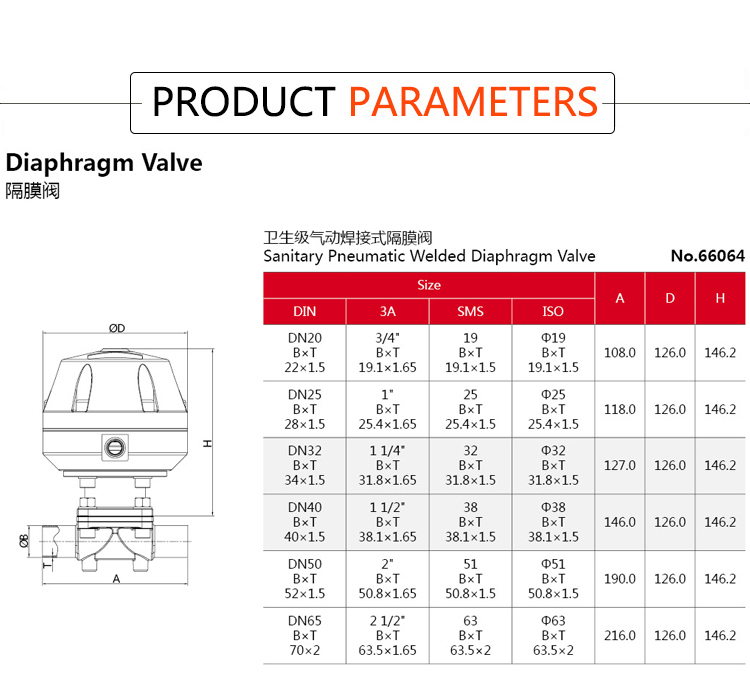 PRODUCT PARAMETERS

Diaphragm Valve
隔膜阀

ØD
H
ØB
T
A

卫生级气动焊接式隔膜阀
Sanitary Pneumatic Welded Diaphragm Valve
No.66064

| Size | | | | A | D | H |
|---|---|---|---|---|---|---|
| DIN | 3A | SMS | ISO | | | |
| DN20 B×T 22×1.5 | 3/4" B×T 19.1×1.65 | 19 B×T 19.1×1.5 | Φ19 B×T 19.1×1.5 | 108.0 | 126.0 | 146.2 |
| DN25 B×T 28×1.5 | 1" B×T 25.4×1.65 | 25 B×T 25.4×1.5 | Φ25 B×T 25.4×1.5 | 118.0 | 126.0 | 146.2 |
| DN32 B×T 34×1.5 | 1 1/4" B×T 31.8×1.65 | 32 B×T 31.8×1.5 | Φ32 B×T 31.8×1.5 | 127.0 | 126.0 | 146.2 |
| DN40 B×T 40×1.5 | 1 1/2" B×T 38.1×1.65 | 38 B×T 38.1×1.5 | Φ38 B×T 38.1×1.5 | 146.0 | 126.0 | 146.2 |
| DN50 B×T 52×1.5 | 2" B×T 50.8×1.65 | 51 B×T 50.8×1.5 | Φ51 B×T 50.8×1.5 | 190.0 | 126.0 | 146.2 |
| DN65 B×T 70×2 | 2 1/2" B×T 63.5×1.65 | 63 B×T 63.5×2 | Φ63 B×T 63.5×2 | 216.0 | 126.0 | 146.2 |